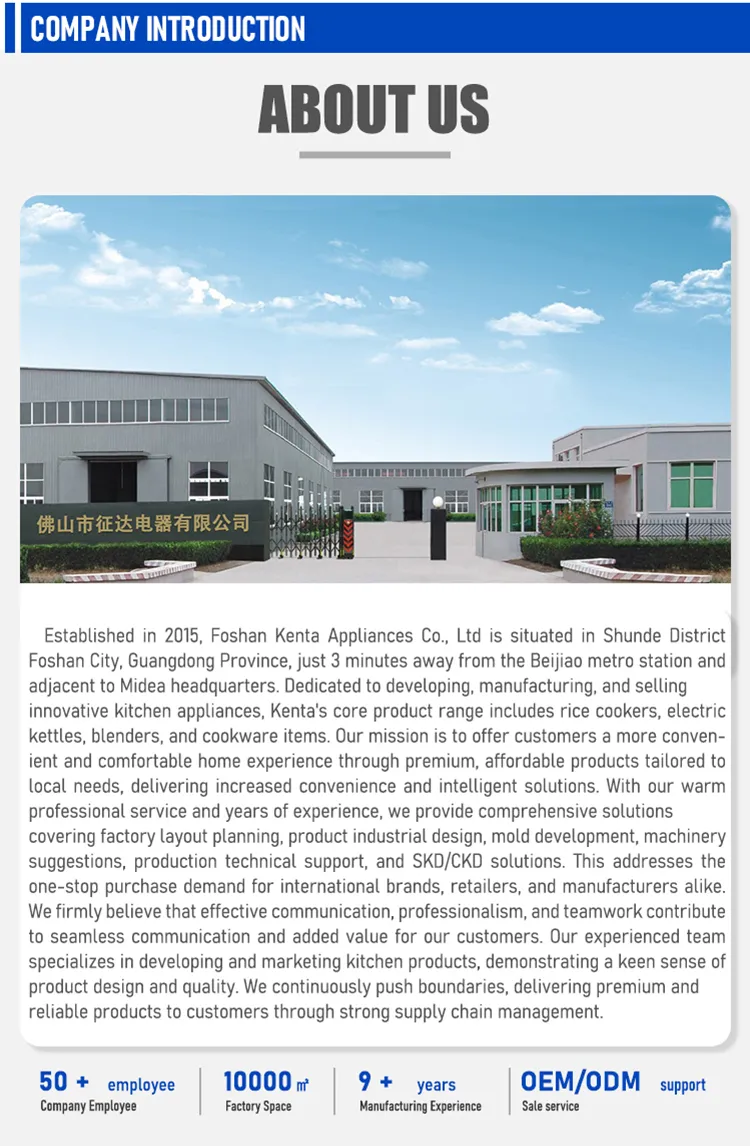 COMPANY INTRODUCTION

ABOUT US

佛山市征达电器有限公司

Established in 2015, Foshan Kenta Appliances Co., Ltd is situated in Shunde District Foshan City, Guangdong Province, just 3 minutes away from the Beijiao metro station and adjacent to Midea headquarters. Dedicated to developing, manufacturing, and selling innovative kitchen appliances, Kenta's core product range includes rice cookers, electric kettles, blenders, and cookware items. Our mission is to offer customers a more convenient and comfortable home experience through premium, affordable products tailored to local needs, delivering increased convenience and intelligent solutions. With our warm professional service and years of experience, we provide comprehensive solutions covering factory layout planning, product industrial design, mold development, machinery suggestions, production technical support, and SKD/CKD solutions. This addresses the one-stop purchase demand for international brands, retailers, and manufacturers alike. We firmly believe that effective communication, professionalism, and teamwork contribute to seamless communication and added value for our customers. Our experienced team specializes in developing and marketing kitchen products, demonstrating a keen sense of product design and quality. We continuously push boundaries, delivering premium and reliable products to customers through strong supply chain management.

50 + employee
Company Employee

10000 ㎡
Factory Space

9 + years
Manufacturing Experience

OEM/ODM support
Sale service